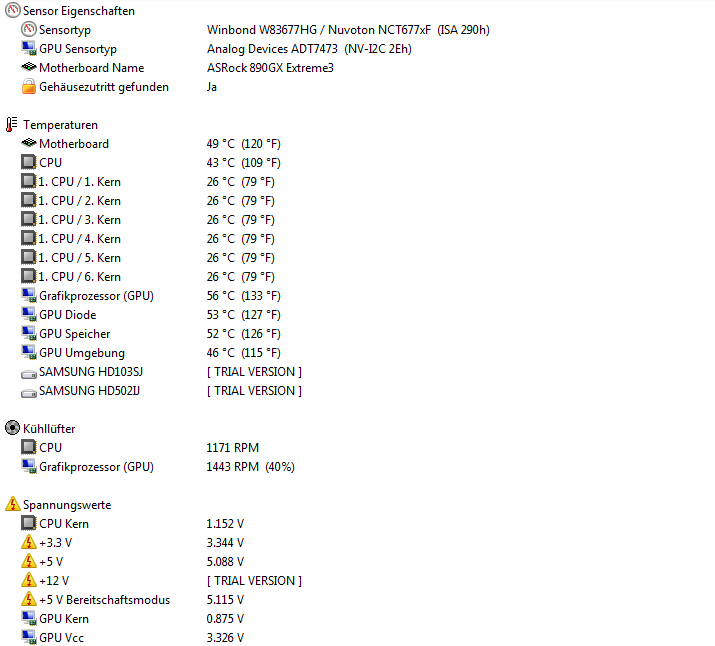 Sensor Eigenschaften

| | |
|---|---|
| Sensortyp | Winbond W83677HG / Nuvoton NCT677xF (ISA 290h) |
| GPU Sensortyp | Analog Devices ADT7473 (NV-I2C 2Eh) |
| Motherboard Name | ASRock 890GX Extreme3 |
| Gehäusezutritt gefunden | Ja |

Temperaturen

| | |
|---|---|
| Motherboard | 49 °C (120 °F) |
| CPU | 43 °C (109 °F) |
| 1. CPU / 1. Kern | 26 °C (79 °F) |
| 1. CPU / 2. Kern | 26 °C (79 °F) |
| 1. CPU / 3. Kern | 26 °C (79 °F) |
| 1. CPU / 4. Kern | 26 °C (79 °F) |
| 1. CPU / 5. Kern | 26 °C (79 °F) |
| 1. CPU / 6. Kern | 26 °C (79 °F) |
| Grafikprozessor (GPU) | 56 °C (133 °F) |
| GPU Diode | 53 °C (127 °F) |
| GPU Speicher | 52 °C (126 °F) |
| GPU Umgebung | 46 °C (115 °F) |
| SAMSUNG HD103SJ | [ TRIAL VERSION ] |
| SAMSUNG HD502IJ | [ TRIAL VERSION ] |

Kühllüfter

| | |
|---|---|
| CPU | 1171 RPM |
| Grafikprozessor (GPU) | 1443 RPM (40%) |

Spannungswerte

| | |
|---|---|
| CPU Kern | 1.152 V |
| +3.3 V | 3.344 V |
| +5 V | 5.088 V |
| +12 V | [ TRIAL VERSION ] |
| +5 V Bereitschaftsmodus | 5.115 V |
| GPU Kern | 0.875 V |
| GPU Vcc | 3.326 V |